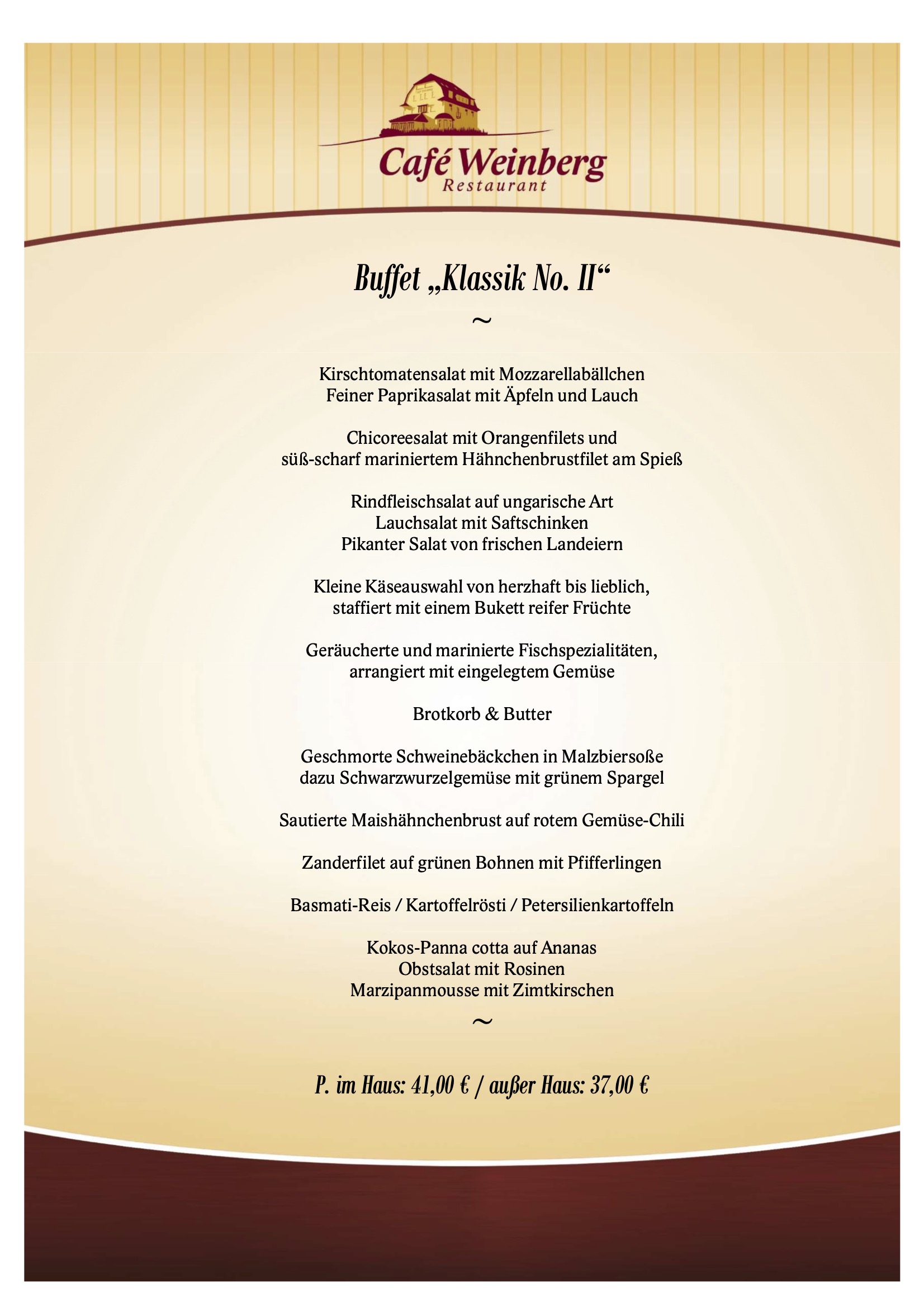 Café Weinberg
Restaurant

Buffet „Klassik No. II“

~

Kirschtomatensalat mit Mozzarellabällchen
Feiner Paprikasalat mit Äpfeln und Lauch

Chicoreesalat mit Orangenfilets und
süß-scharf mariniertem Hähnchenbrustfilet am Spieß

Rindfleischsalat auf ungarische Art
Lauchsalat mit Saftschinken
Pikanter Salat von frischen Landeiern

Kleine Käseauswahl von herzhaft bis lieblich,
staffiert mit einem Bukett reifer Früchte

Geräucherte und marinierte Fischspezialitäten,
arrangiert mit eingelegtem Gemüse

Brotkorb & Butter

Geschmorte Schweinebäckchen in Malzbiersoße
dazu Schwarzwurzelgemüse mit grünem Spargel

Sautierte Maishähnchenbrust auf rotem Gemüse-Chili

Zanderfilet auf grünen Bohnen mit Pfifferlingen

Basmati-Reis / Kartoffelrösti / Petersilienkartoffeln

Kokos-Panna cotta auf Ananas
Obstsalat mit Rosinen
Marzipanmousse mit Zimtkirschen

~

P. im Haus: 41,00 € / außer Haus: 37,00 €